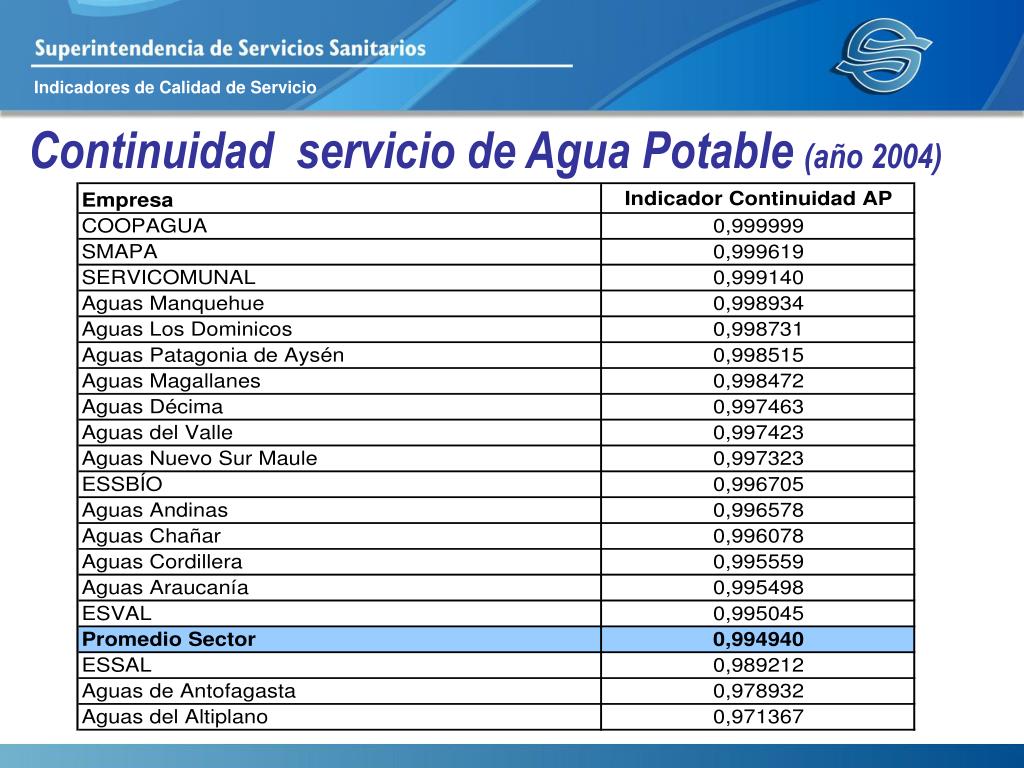 Superintendencia de Servicios Sanitarios

Indicadores de Calidad de Servicio

Continuidad servicio de Agua Potable (año 2004)

| Empresa | Indicador Continuidad AP |
|---|---|
| COOPAGUA | 0,999999 |
| SMAPA | 0,999619 |
| SERVICOMUNAL | 0,999140 |
| Aguas Manquehue | 0,998934 |
| Aguas Los Dominicos | 0,998731 |
| Aguas Patagonia de Aysén | 0,998515 |
| Aguas Magallanes | 0,998472 |
| Aguas Décima | 0,997463 |
| Aguas del Valle | 0,997423 |
| Aguas Nuevo Sur Maule | 0,997323 |
| ESSBÍO | 0,996705 |
| Aguas Andinas | 0,996578 |
| Aguas Chañar | 0,996078 |
| Aguas Cordillera | 0,995559 |
| Aguas Araucanía | 0,995498 |
| ESVAL | 0,995045 |
| Promedio Sector | 0,994940 |
| ESSAL | 0,989212 |
| Aguas de Antofagasta | 0,978932 |
| Aguas del Altiplano | 0,971367 |